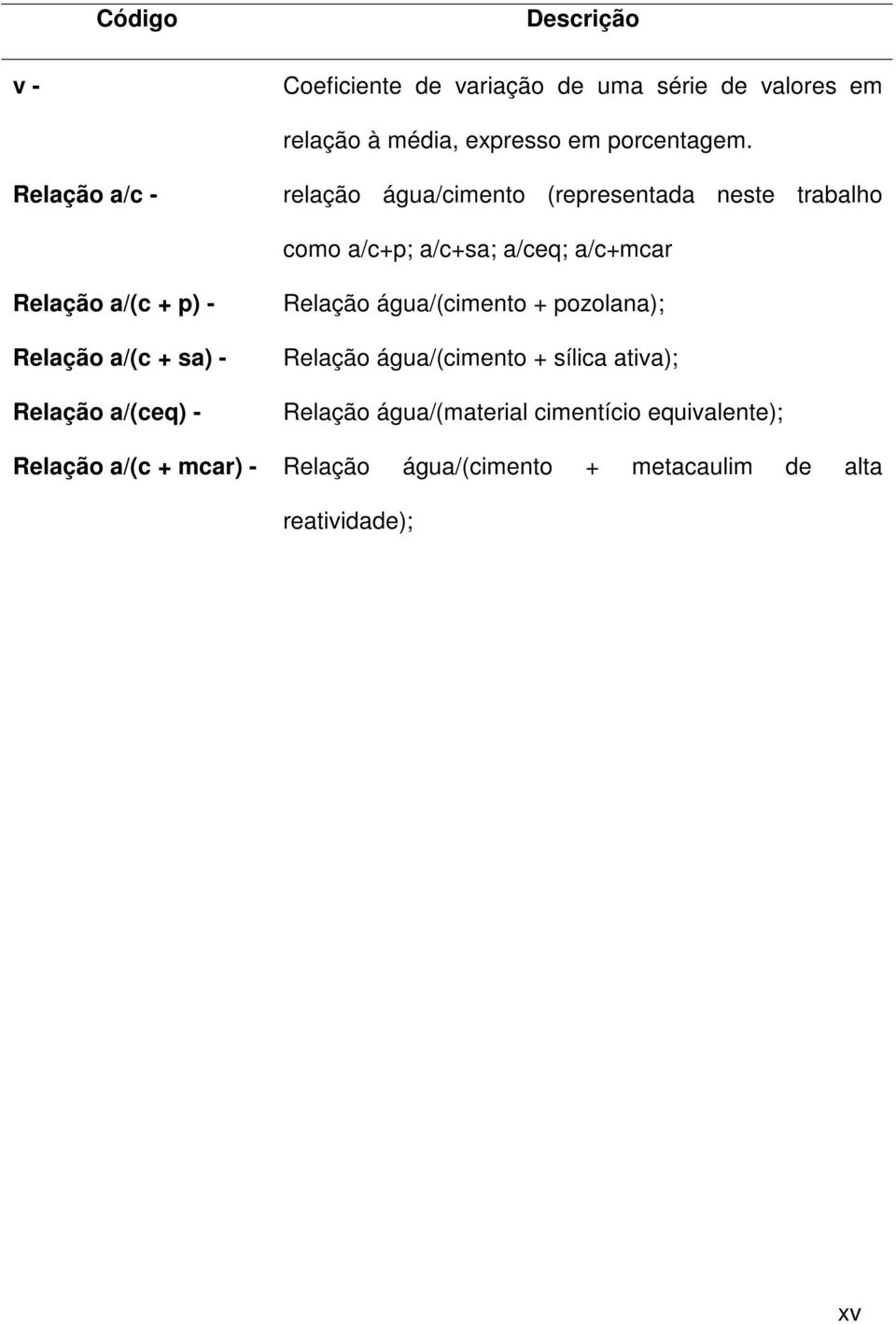 | Código | Descrição |
|---|---|
| v - | Coeficiente de variação de uma série de valores em relação à média, expresso em porcentagem. |
| Relação a/c - | relação água/cimento (representada neste trabalho como a/c+p; a/c+sa; a/ceq; a/c+mcar |
| Relação a/(c + p) - | Relação água/(cimento + pozolana); |
| Relação a/(c + sa) - | Relação água/(cimento + sílica ativa); |
| Relação a/(ceq) - | Relação água/(material cimentício equivalente); |
| Relação a/(c + mcar) - | Relação água/(cimento + metacaulim de alta reatividade); |

xv